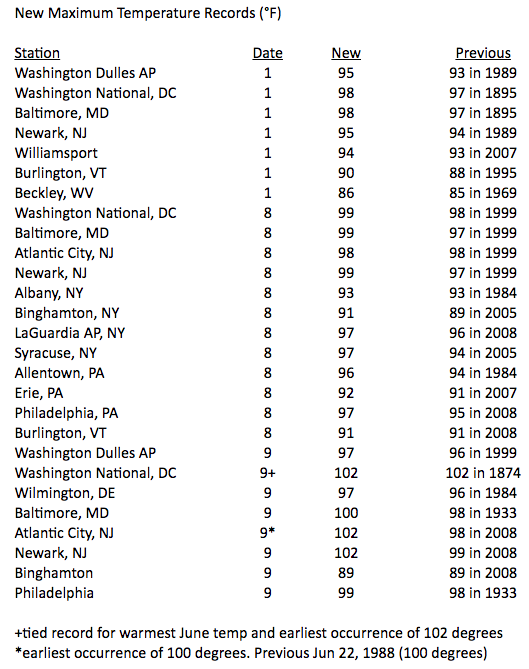 New Maximum Temperature Records (°F)

| Station | Date | New | Previous |
|---|---|---|---|
| Washington Dulles AP | 1 | 95 | 93 in 1989 |
| Washington National, DC | 1 | 98 | 97 in 1895 |
| Baltimore, MD | 1 | 98 | 97 in 1895 |
| Newark, NJ | 1 | 95 | 94 in 1989 |
| Williamsport | 1 | 94 | 93 in 2007 |
| Burlington, VT | 1 | 90 | 88 in 1995 |
| Beckley, WV | 1 | 86 | 85 in 1969 |
| Washington National, DC | 8 | 99 | 98 in 1999 |
| Baltimore, MD | 8 | 99 | 97 in 1999 |
| Atlantic City, NJ | 8 | 98 | 98 in 1999 |
| Newark, NJ | 8 | 99 | 97 in 1999 |
| Albany, NY | 8 | 93 | 93 in 1984 |
| Binghamton, NY | 8 | 91 | 89 in 2005 |
| LaGuardia AP, NY | 8 | 97 | 96 in 2008 |
| Syracuse, NY | 8 | 97 | 94 in 2005 |
| Allentown, PA | 8 | 96 | 94 in 1984 |
| Erie, PA | 8 | 92 | 91 in 2007 |
| Philadelphia, PA | 8 | 97 | 95 in 2008 |
| Burlington, VT | 8 | 91 | 91 in 2008 |
| Washington Dulles AP | 9 | 97 | 96 in 1999 |
| Washington National, DC | 9+ | 102 | 102 in 1874 |
| Wilmington, DE | 9 | 97 | 96 in 1984 |
| Baltimore, MD | 9 | 100 | 98 in 1933 |
| Atlantic City, NJ | 9* | 102 | 98 in 2008 |
| Newark, NJ | 9 | 102 | 99 in 2008 |
| Binghamton | 9 | 89 | 89 in 2008 |
| Philadelphia | 9 | 99 | 98 in 1933 |

+tied record for warmest June temp and earliest occurrence of 102 degrees
*earliest occurrence of 100 degrees. Previous Jun 22, 1988 (100 degrees)